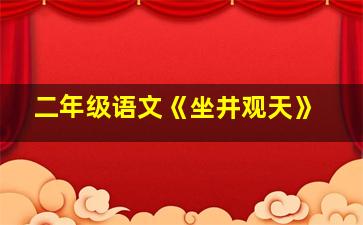 二年级语文《坐井观天》